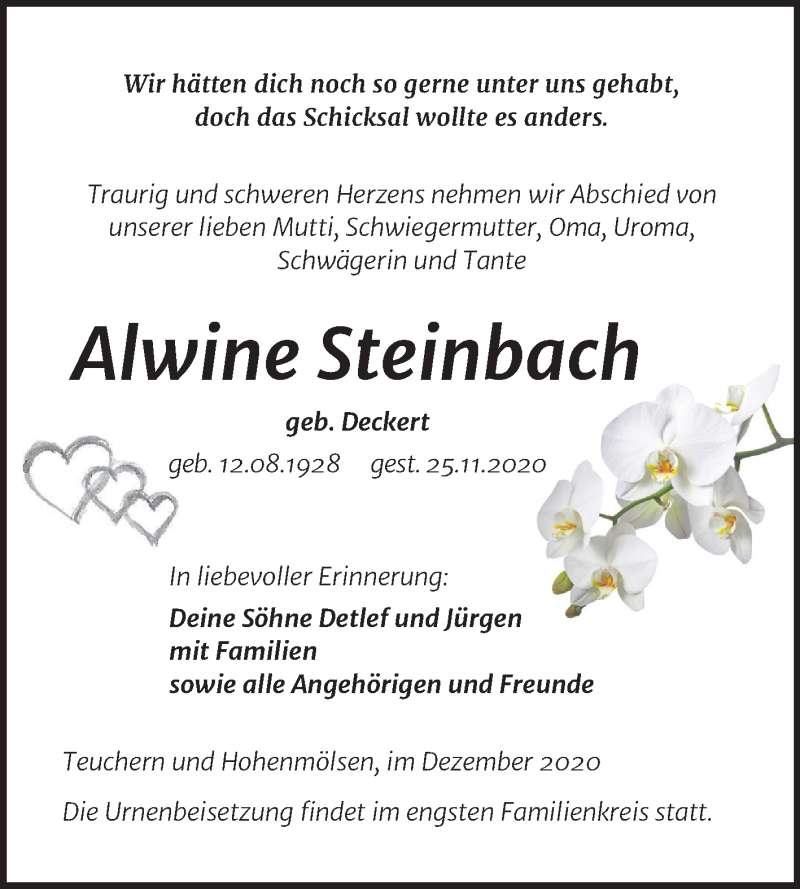 Wir hätten dich noch so gerne unter uns gehabt, doch das Schicksal wollte es anders.

Traurig und schweren Herzens nehmen wir Abschied von unserer lieben Mutti, Schwiegermutter, Oma, Uroma, Schwägerin und Tante

Alwine Steinbach

geb. Deckert

geb. 12.08.1928 gest. 25.11.2020

In liebevoller Erinnerung:

Deine Söhne Detlef und Jürgen
mit Familien
sowie alle Angehörigen und Freunde

Teuchern und Hohenmölsen, im Dezember 2020

Die Urnenbeisetzung findet im engsten Familienkreis statt.